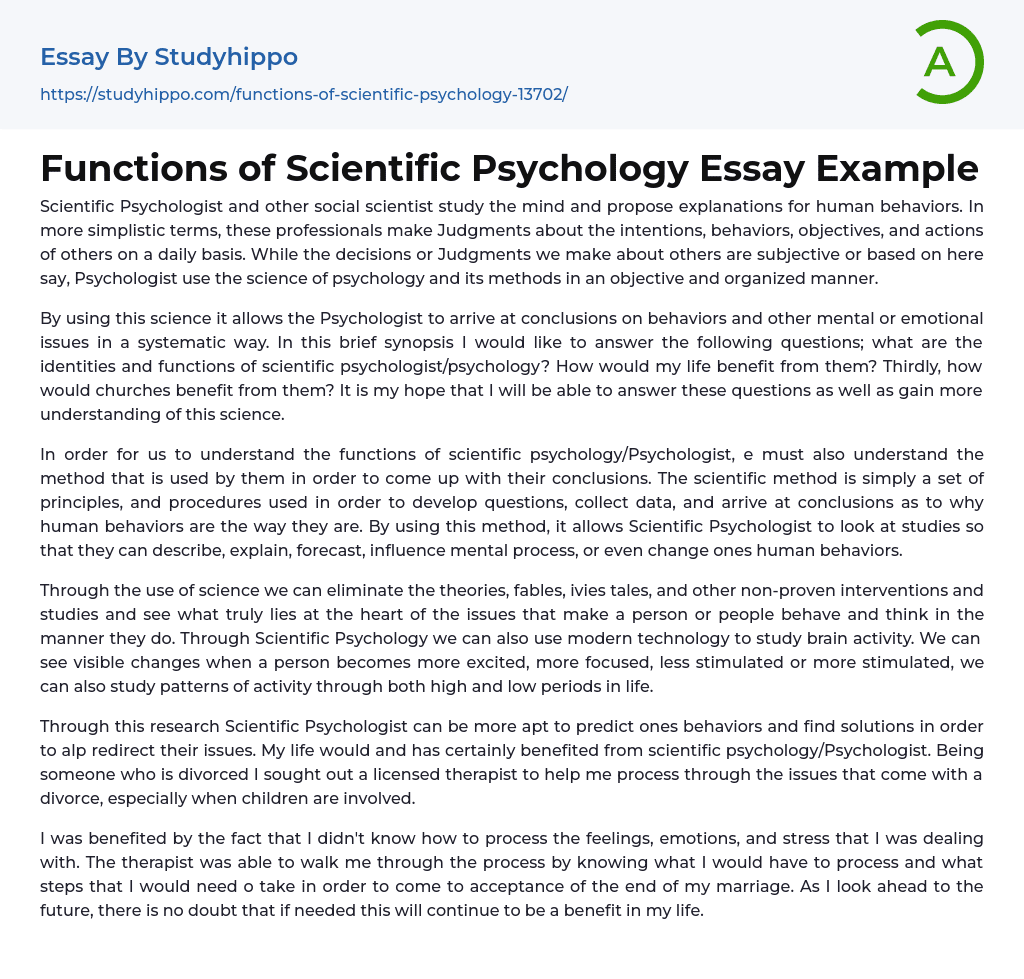 Essay By Studyhippo
https://studyhippo.com/functions-of-scientific-psychology-13702/

A

Functions of Scientific Psychology Essay Example

Scientific Psychologist and other social scientist study the mind and propose explanations for human behaviors. In more simplistic terms, these professionals make Judgments about the intentions, behaviors, objectives, and actions of others on a daily basis. While the decisions or Judgments we make about others are subjective or based on here say, Psychologist use the science of psychology and its methods in an objective and organized manner.

By using this science it allows the Psychologist to arrive at conclusions on behaviors and other mental or emotional issues in a systematic way. In this brief synopsis I would like to answer the following questions; what are the identities and functions of scientific psychologist/psychology? How would my life benefit from them? Thirdly, how would churches benefit from them? It is my hope that I will be able to answer these questions as well as gain more understanding of this science.

In order for us to understand the functions of scientific psychology/Psychologist, e must also understand the method that is used by them in order to come up with their conclusions. The scientific method is simply a set of principles, and procedures used in order to develop questions, collect data, and arrive at conclusions as to why human behaviors are the way they are. By using this method, it allows Scientific Psychologist to look at studies so that they can describe, explain, forecast, influence mental process, or even change ones human behaviors.

Through the use of science we can eliminate the theories, fables, ivies tales, and other non-proven interventions and studies and see what truly lies at the heart of the issues that make a person or people behave and think in the manner they do. Through Scientific Psychology we can also use modern technology to study brain activity. We can see visible changes when a person becomes more excited, more focused, less stimulated or more stimulated, we can also study patterns of activity through both high and low periods in life.

Through this research Scientific Psychologist can be more apt to predict ones behaviors and find solutions in order to alp redirect their issues. My life would and has certainly benefited from scientific psychology/Psychologist. Being someone who is divorced I sought out a licensed therapist to help me process through the issues that come with a divorce, especially when children are involved.

I was benefited by the fact that I didn't know how to process the feelings, emotions, and stress that I was dealing with. The therapist was able to walk me through the process by knowing what I would have to process and what steps that I would need o take in order to come to acceptance of the end of my marriage. As I look ahead to the future, there is no doubt that if needed this will continue to be a benefit in my life.